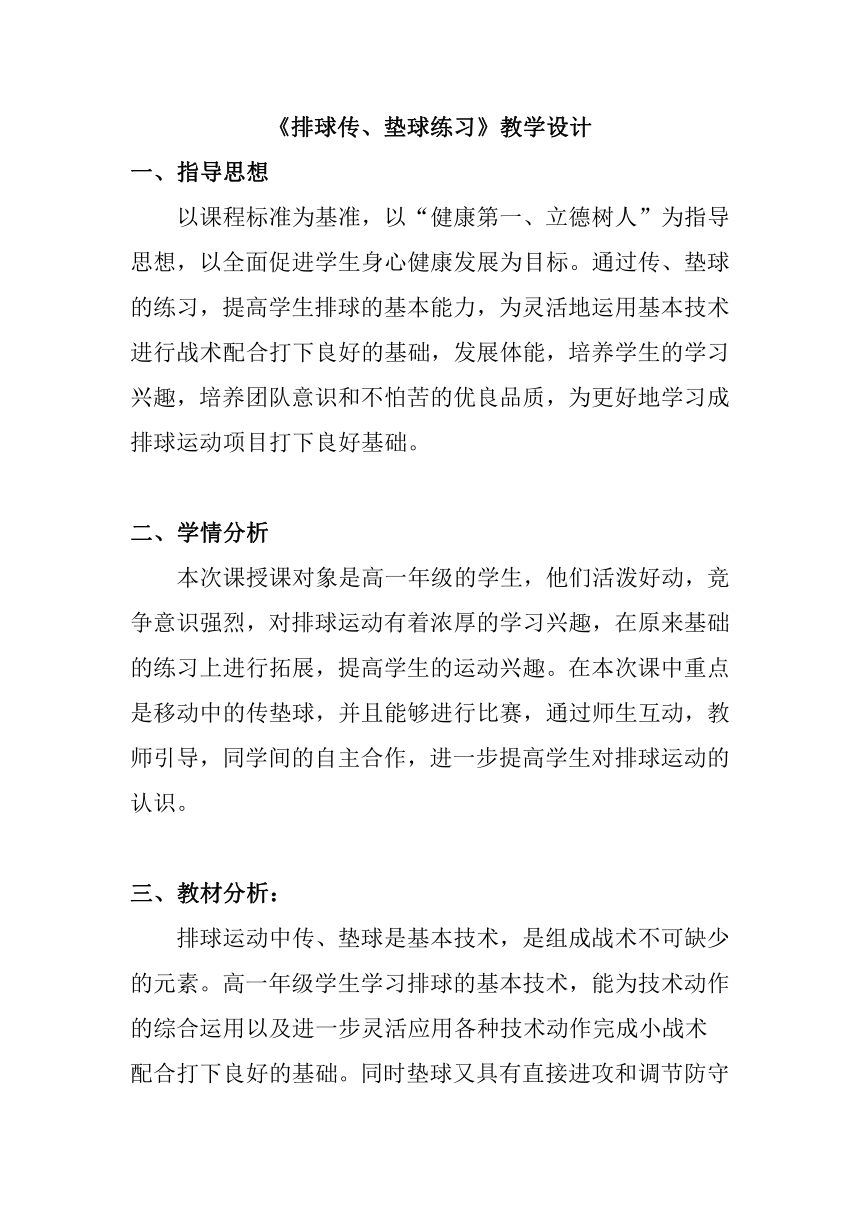 《排球传、垫球练习》教学设计

一、指导思想

以课程标准为基准，以“健康第一、立德树人”为指导思想，以全面促进学生身心健康发展为目标。通过传、垫球的练习，提高学生排球的基本能力，为灵活地运用基本技术进行战术配合打下良好的基础，发展体能，培养学生的学习兴趣，培养团队意识和不怕苦的优良品质，为更好地学习成排球运动项目打下良好基础。

二、学情分析

本次课授课对象是高一年级的学生，他们活泼好动，竞争意识强烈，对排球运动有着浓厚的学习兴趣，在原来基础的练习上进行拓展，提高学生的运动兴趣。在本次课中重点是移动中的传垫球，并且能够进行比赛，通过师生互动，教师引导，同学间的自主合作，进一步提高学生对排球运动的认识。

三、教材分析：

排球运动中传、垫球是基本技术，是组成战术不可缺少的元素。高一年级学生学习排球的基本技术，能为技术动作的综合运用以及进一步灵活应用各种技术动作完成小战术配合打下良好的基础。同时垫球又具有直接进攻和调节防守